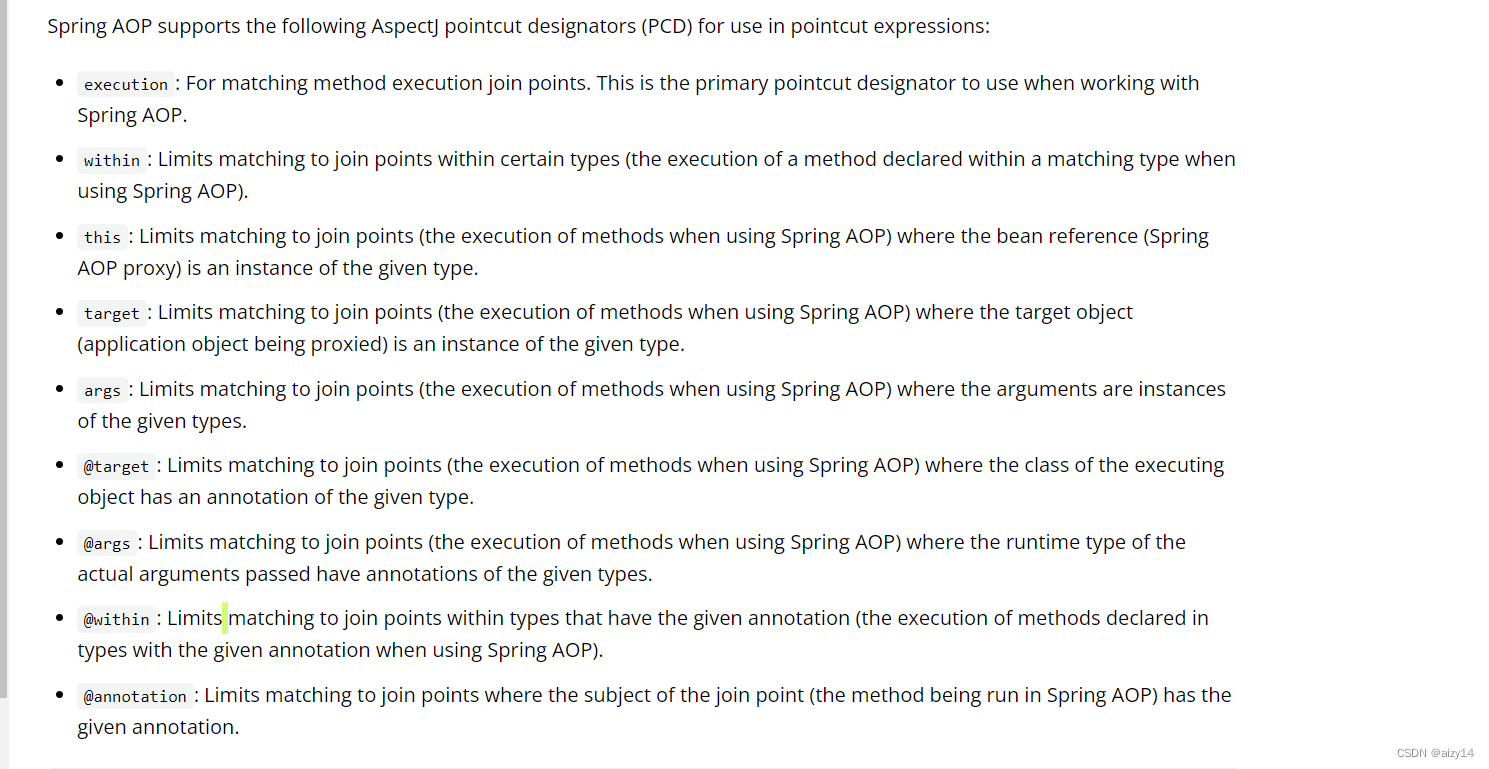 Spring AOP supports the following AspectJ pointcut designators (PCD) for use in pointcut expressions:

- execution : For matching method execution join points. This is the primary pointcut designator to use when working with Spring AOP.
- within : Limits matching to join points within certain types (the execution of a method declared within a matching type when using Spring AOP).
- this : Limits matching to join points (the execution of methods when using Spring AOP) where the bean reference (Spring AOP proxy) is an instance of the given type.
- target : Limits matching to join points (the execution of methods when using Spring AOP) where the target object (application object being proxied) is an instance of the given type.
- args : Limits matching to join points (the execution of methods when using Spring AOP) where the arguments are instances of the given types.
- @target : Limits matching to join points (the execution of methods when using Spring AOP) where the class of the executing object has an annotation of the given type.
- @args : Limits matching to join points (the execution of methods when using Spring AOP) where the runtime type of the actual arguments passed have annotations of the given types.
- @within : Limits matching to join points within types that have the given annotation (the execution of methods declared in types with the given annotation when using Spring AOP).
- @annotation : Limits matching to join points where the subject of the join point (the method being run in Spring AOP) has the given annotation.

CSDN @aizy14